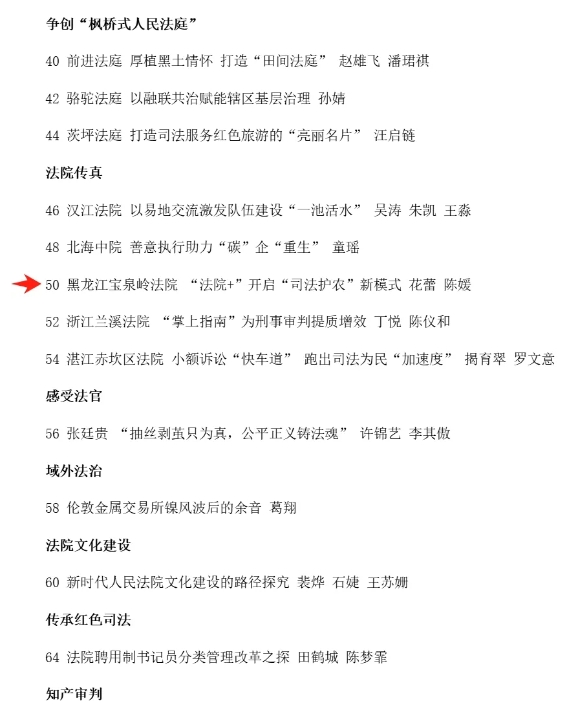 争创“枫桥式人民法庭”

40 前进法庭 厚植黑土情怀 打造“田间法庭” 赵雄飞 潘珺祺

42 骆驼法庭 以融联共治赋能辖区基层治理 孙婧

44 茨坪法庭 打造司法服务红色旅游的“亮丽名片” 汪启链

法院传真

46 汉江法院 以易地交流激发队伍建设“一池活水” 吴涛 朱凯 王淼

48 北海中院 善意执行助力“碳”企“重生” 童瑶

50 黑龙江宝泉岭法院 “法院+”开启“司法护农”新模式 花蕾 陈媛

52 浙江兰溪法院 “掌上指南”为刑事审判提质增效 丁悦 陈仪和

54 湛江赤坎区法院 小额诉讼“快车道” 跑出司法为民“加速度” 揭育翠 罗文意

感受法官

56 张廷贵 “抽丝剥茧只为真，公平正义铸法魂” 许锦艺 李其傲

域外法治

58 伦敦金属交易所镍风波后的余音 葛翔

法院文化建设

60 新时代人民法院文化建设的路径探究 裴烨 石婕 王苏姗

传承红色司法

64 法院聘用制书记员分类管理改革之探 田鹤城 陈梦霏

知产审判